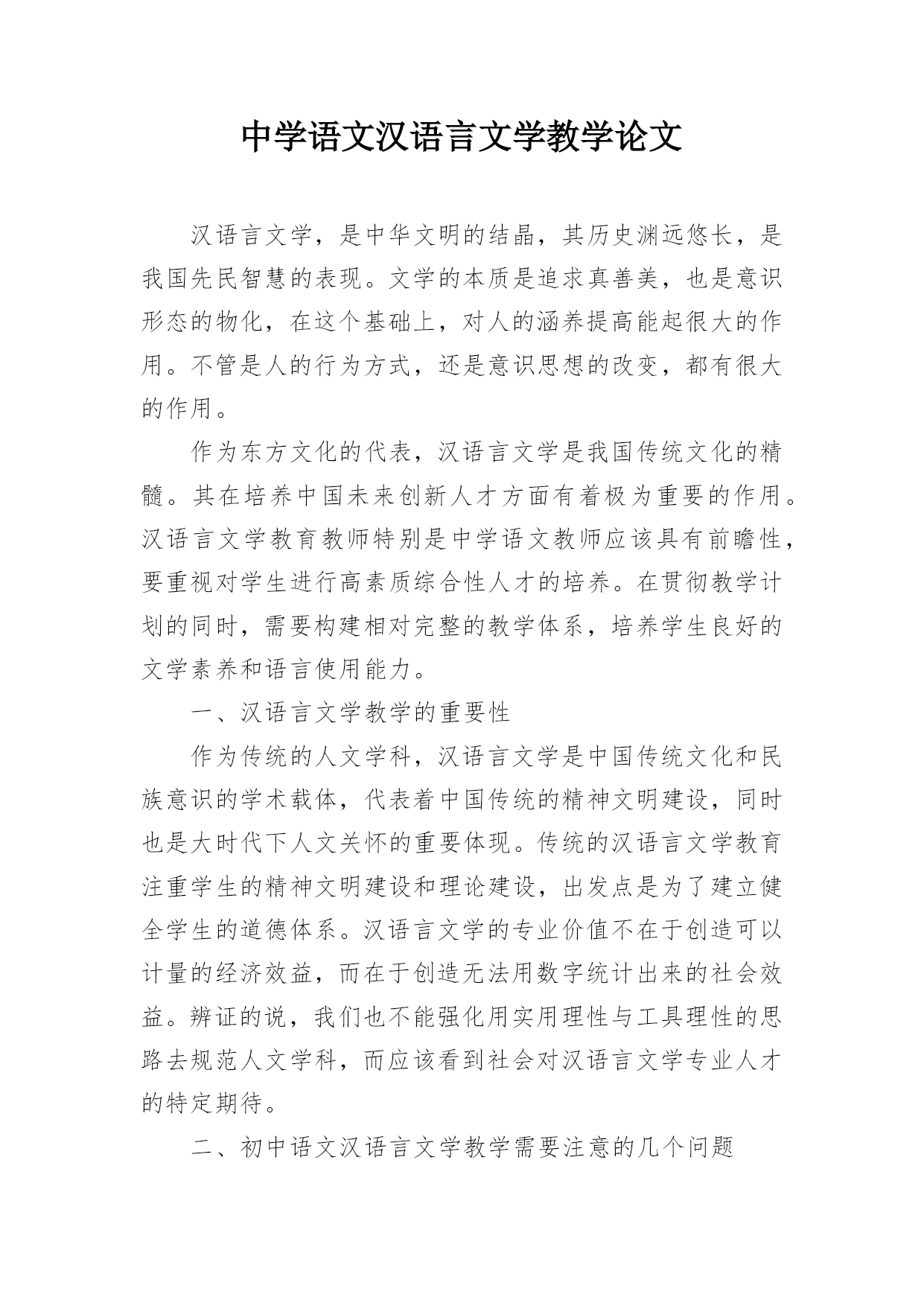 中学语文汉语言文学教学论文

汉语言文学，是中华文明的结晶，其历史渊远悠长，是我国先民智慧的表现。文学的本质是追求真善美，也是意识形态的物化，在这个基础上，对人的涵养提高能起很大的作用。不管是人的行为方式，还是意识思想的改变，都有很大的作用。

作为东方文化的代表，汉语言文学是我国传统文化的精髓。其在培养中国未来创新人才方面有着极为重要的作用。汉语言文学教育教师特别是中学语文教师应该具有前瞻性，要重视对学生进行高素质综合性人才的培养。在贯彻教学计划的同时，需要构建相对完整的教学体系，培养学生良好的文学素养和语言使用能力。

一、汉语言文学教学的重要性

作为传统的人文学科，汉语言文学是中国传统文化和民族意识的学术载体，代表着中国传统的精神文明建设，同时也是大时代下人文关怀的重要体现。传统的汉语言文学教育注重学生的精神文明建设和理论建设，出发点是为了建立健全学生的道德体系。汉语言文学的专业价值不在于创造可以计量的经济效益，而在于创造无法用数字统计出来的社会效益。辨证的说，我们也不能强化用实用理性与工具理性的思路去规范人文学科，而应该看到社会对汉语言文学专业人才的特定期待。

二、初中语文汉语言文学教学需要注意的几个问题